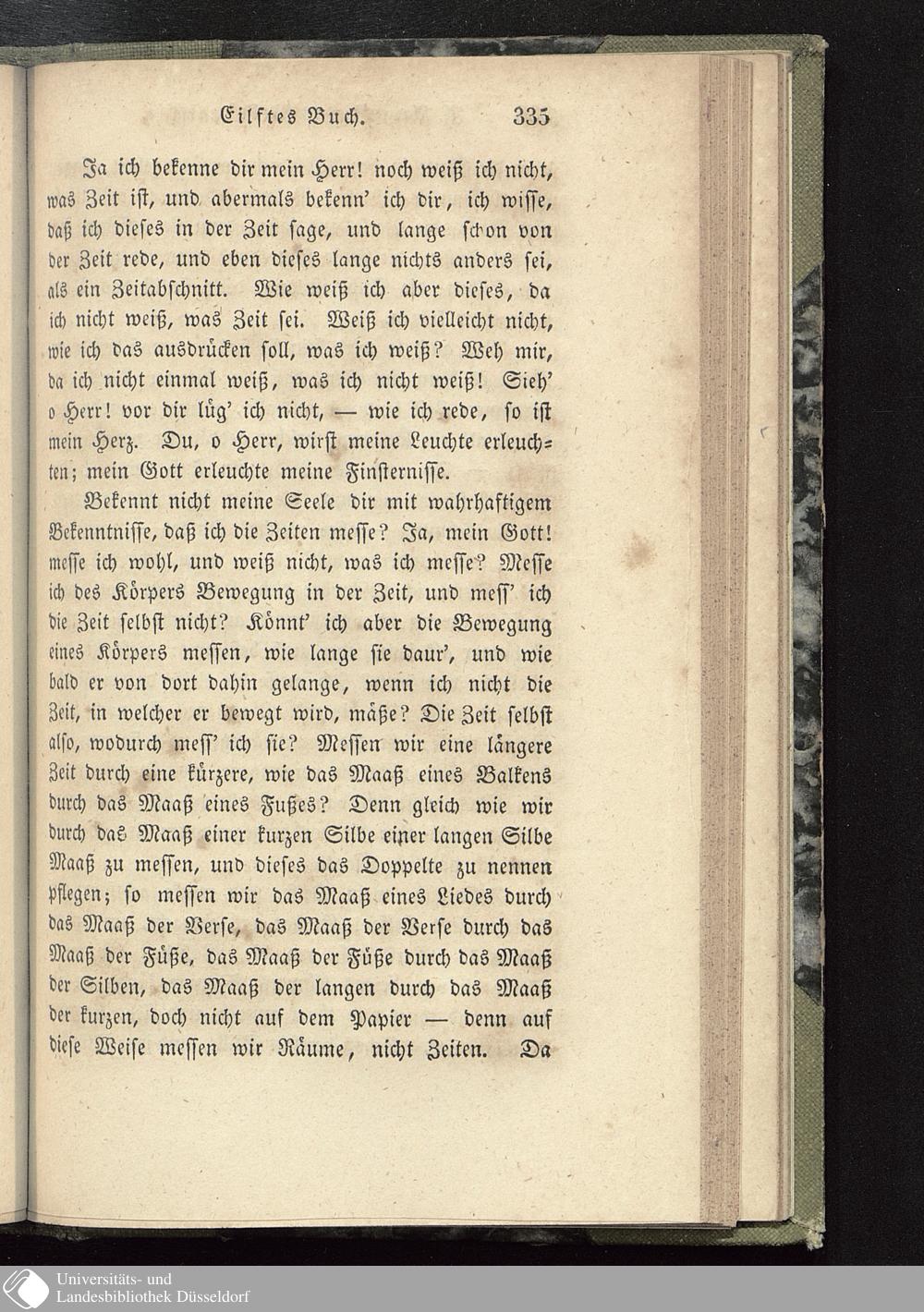 Eilftes Buch. 335

Ja ich bekenne dir mein Herr! noch weiß ich nicht, was Zeit ist, und abermals bekenn' ich dir, ich wisse, daß ich dieses in der Zeit sage, und lange schon von der Zeit rede, und eben dieses lange nichts anders sei, als ein Zeitabschnitt. Wie weiß ich aber dieses, da ich nicht weiß, was Zeit sei. Weiß ich vielleicht nicht, wie ich das ausdrücken soll, was ich weiß? Weh mir, da ich nicht einmal weiß, was ich nicht weiß! Sieh' o Herr! vor dir lüg' ich nicht, — wie ich rede, so ist mein Herz. Du, o Herr, wirst meine Leuchte erleuchten; mein Gott erleuchte meine Finsternisse.

Bekennt nicht meine Seele dir mit wahrhaftigem Bekenntnisse, daß ich die Zeiten messe? Ja, mein Gott! messe ich wohl, und weiß nicht, was ich messe? Messe ich des Körpers Bewegung in der Zeit, und mess' ich die Zeit selbst nicht? Könnt' ich aber die Bewegung eines Körpers messen, wie lange sie daur', und wie bald er von dort dahin gelange, wenn ich nicht die Zeit, in welcher er bewegt wird, mäße? Die Zeit selbst also, wodurch mess' ich sie? Messen wir eine längere Zeit durch eine kürzere, wie das Maaß eines Balkens durch das Maaß eines Fußes? Denn gleich wie wir durch das Maaß einer kurzen Silbe einer langen Silbe Maaß zu messen, und dieses das Doppelte zu nennen pflegen; so messen wir das Maaß eines Liedes durch das Maaß der Verse, das Maaß der Verse durch das Maaß der Füße, das Maaß der Füße durch das Maaß der Silben, das Maaß der langen durch das Maaß der kurzen, doch nicht auf dem Papier — denn auf diese Weise messen wir Räume, nicht Zeiten. Da

Universitäts- und
Landesbibliothek Düsseldorf